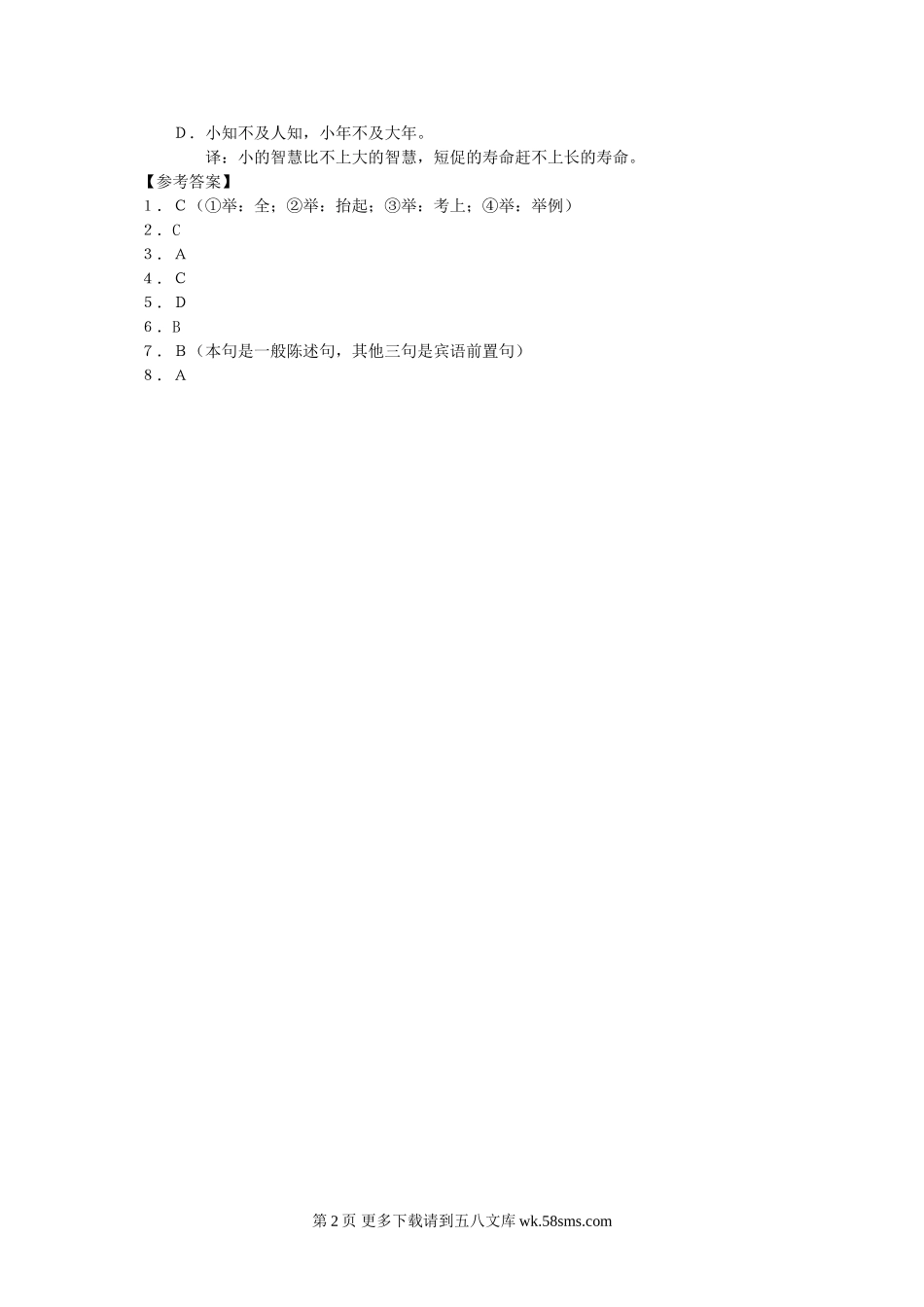 D．小知不及人知，小年不及大年。

译：小的智慧比不上大的智慧，短促的寿命赶不上长的寿命。

【参考答案】

1．C（①举：全；②举：抬起；③举：考上；④举：举例）

2．C

3．A

4．C

5．D

6．B

7．B（本句是一般陈述句，其他三句是宾语前置句）

8．A

第2页 更多下载请到五八文库wk.58sms.com